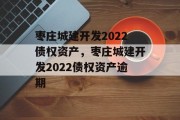 枣庄城建开发2022债权资产，枣庄城建开发2022债权资产逾期